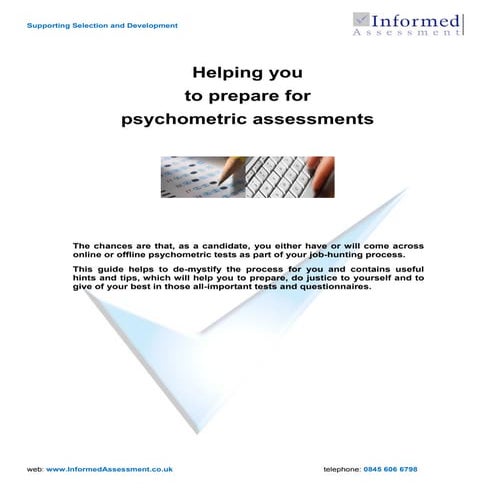 Supporting Selection and Development

Informed
Assessment

Helping you
to prepare for
psychometric assessments

The chances are that, as a candidate, you either have or will come across online or offline psychometric tests as part of your job-hunting process.

This guide helps to de-mystify the process for you and contains useful hints and tips, which will help you to prepare, do justice to yourself and to give of your best in those all-important tests and questionnaires.

web: www.InformedAssessment.co.uk

telephone: 0845 606 6798